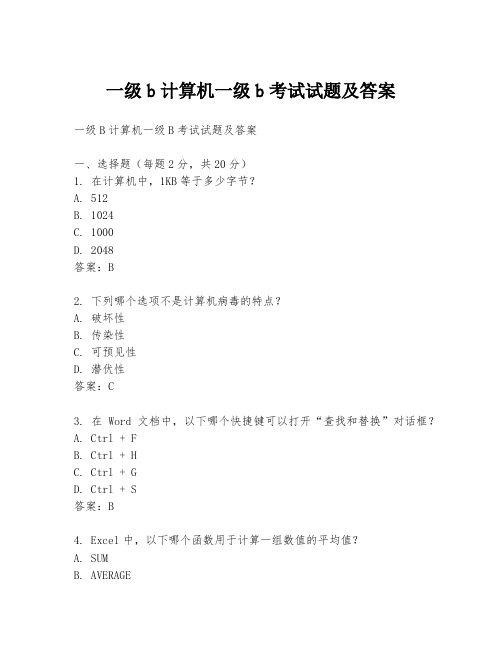 一级 b 计算机一级 b 考试试题及答案

一级 B 计算机一级 B 考试试题及答案

一、选择题（每题 2 分，共 20 分）
1. 在计算机中，1KB 等于多少字节？
A. 512
B. 1024
C. 1000
D. 2048
答案：B

2. 下列哪个选项不是计算机病毒的特点？
A. 破坏性
B. 传染性
C. 可预见性
D. 潜伏性
答案：C

3. 在 Word 文档中，以下哪个快捷键可以打开“查找和替换”对话框？
A. Ctrl + F
B. Ctrl + H
C. Ctrl + G
D. Ctrl + S
答案：B

4. Excel 中，以下哪个函数用于计算一组数值的平均值？
A. SUM
B. AVERAGE